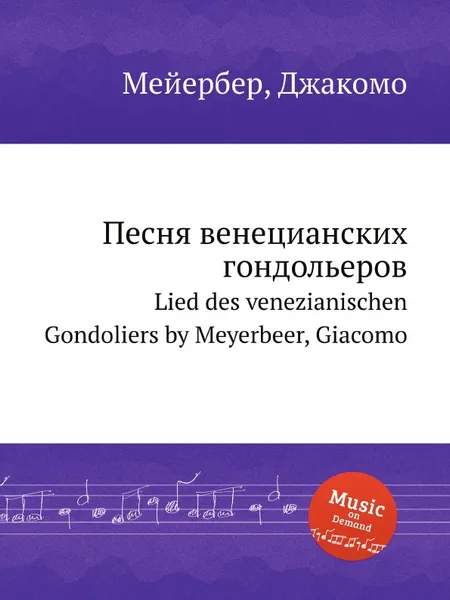 Мейербер, Джакомо

Песня венецианских гондольеров

Lied des venezianischen Gondoliers by Meyerbeer, Giacomo

Music on Demand